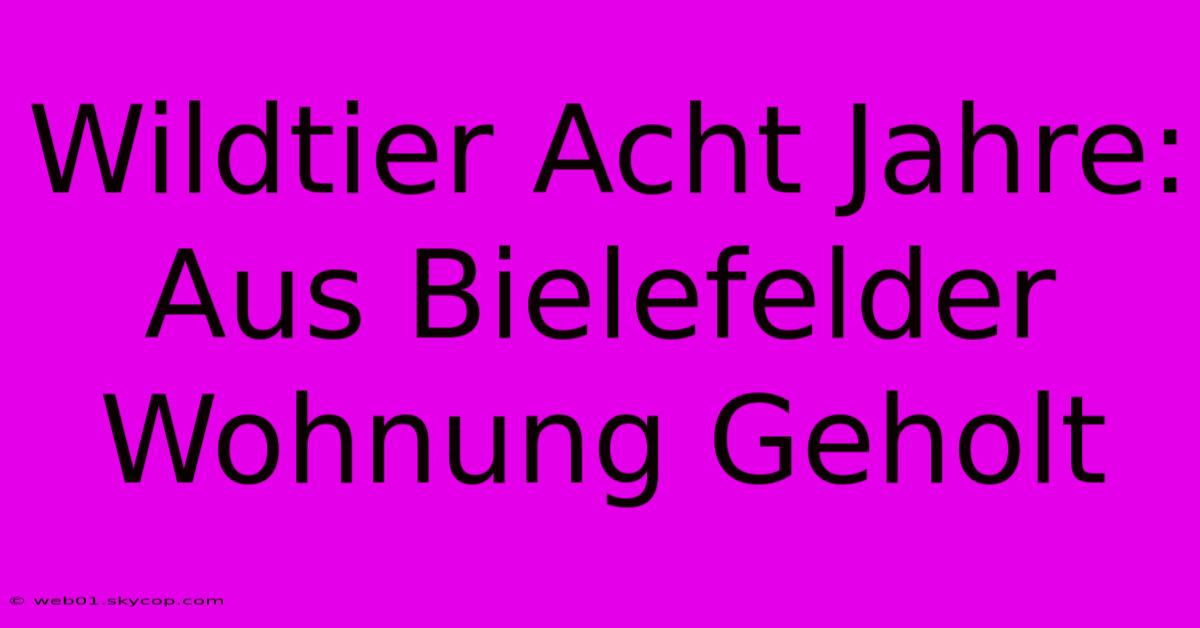 Wildtier Acht Jahre: Aus Bielefelder Wohnung Geholt

© web01.skycop.com